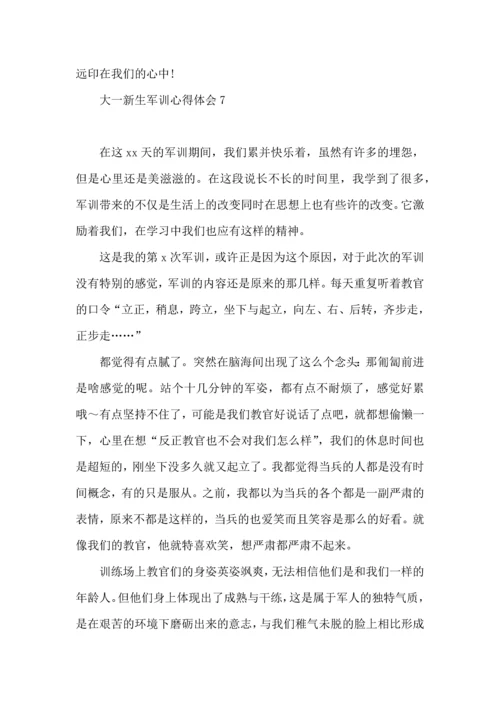 远印在我们的心中！

大一新生军训心得体会 7

在这 xx 天的军训期间，我们累并快乐着，虽然有许多的埋怨，但是心里还是美滋滋的。在这段说长不长的时间里，我学到了很多，军训带来的不仅是生活上的改变同时在思想上也有些许的改变。它激励着我们，在学习中我们也应有这样的精神。

这是我的第 x 次军训，或许正是因为这个原因，对于此次的军训没有特别的感觉，军训的内容还是原来的那几样。每天重复听着教官的口令“立正，稍息，跨立，坐下与起立，向左、右、后转，齐步走，正步走……”

都觉得有点腻了。突然在脑海间出现了这么个念头：那匍匐前进是啥感觉的呢。站个十几分钟的军姿，都有点不耐烦了，感觉好累哦～有点坚持不住了，可能是我们教官好说话了点吧，就都想偷懒一下，心里在想“反正教官也不会对我们怎么样”，我们的休息时间也是超短的，刚坐下没多久就又起立了。我都觉得当兵的人都是没有时间概念，有的只是服从。之前，我都以为当兵的各个都是一副严肃的表情，原来不都是这样的，当兵的也爱笑而且笑容是那么的好看。就像我们的教官，他就特喜欢笑，想严肃都严肃不起来。

训练场上教官们的身姿英姿飒爽，无法相信他们是和我们一样的年龄人。但他们身上体现出了成熟与干练，这是属于军人的独特气质，是在艰苦的环境下磨砺出来的意志，与我们稚气未脱的脸上相比形成